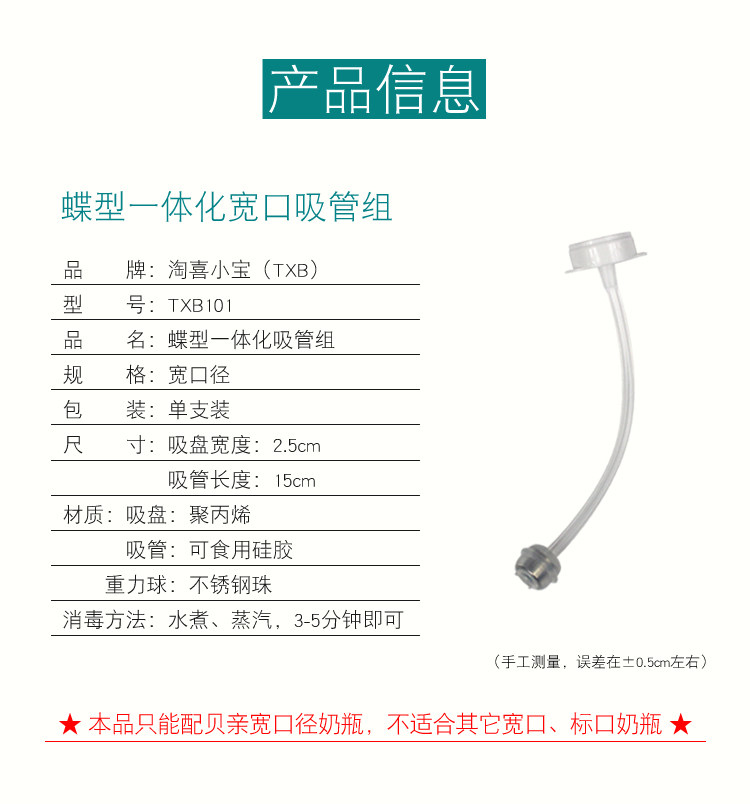 产品信息

蝶型一体化宽口吸管组

品　　牌：淘喜小宝（TXB）
型　　号：TXB101
品　　名：蝶型一体化吸管组
规　　格：宽口径
包　　装：单支装
尺　　寸：吸盘宽度：2.5cm
吸管长度：15cm
材质：吸盘：聚丙烯
吸管：可食用硅胶
重力球：不锈钢珠
消毒方法：水煮、蒸汽，3-5分钟即可

（手工测量，误差在±0.5cm左右）

★ 本品只能配贝亲宽口径奶瓶，不适合其它宽口、标口奶瓶 ★